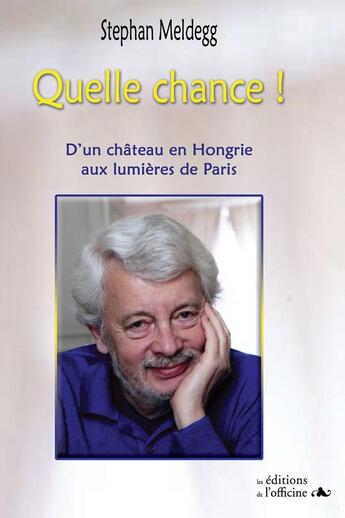 Stephan Meldegg

Quelle chance !

D'un château en Hongrie aux lumières de Paris

les éditions de l'officine